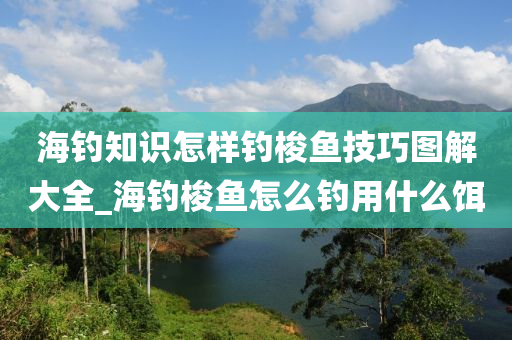 海钓知识怎样钓梭鱼技巧图解大全_海钓梭鱼怎么钓用什么饵